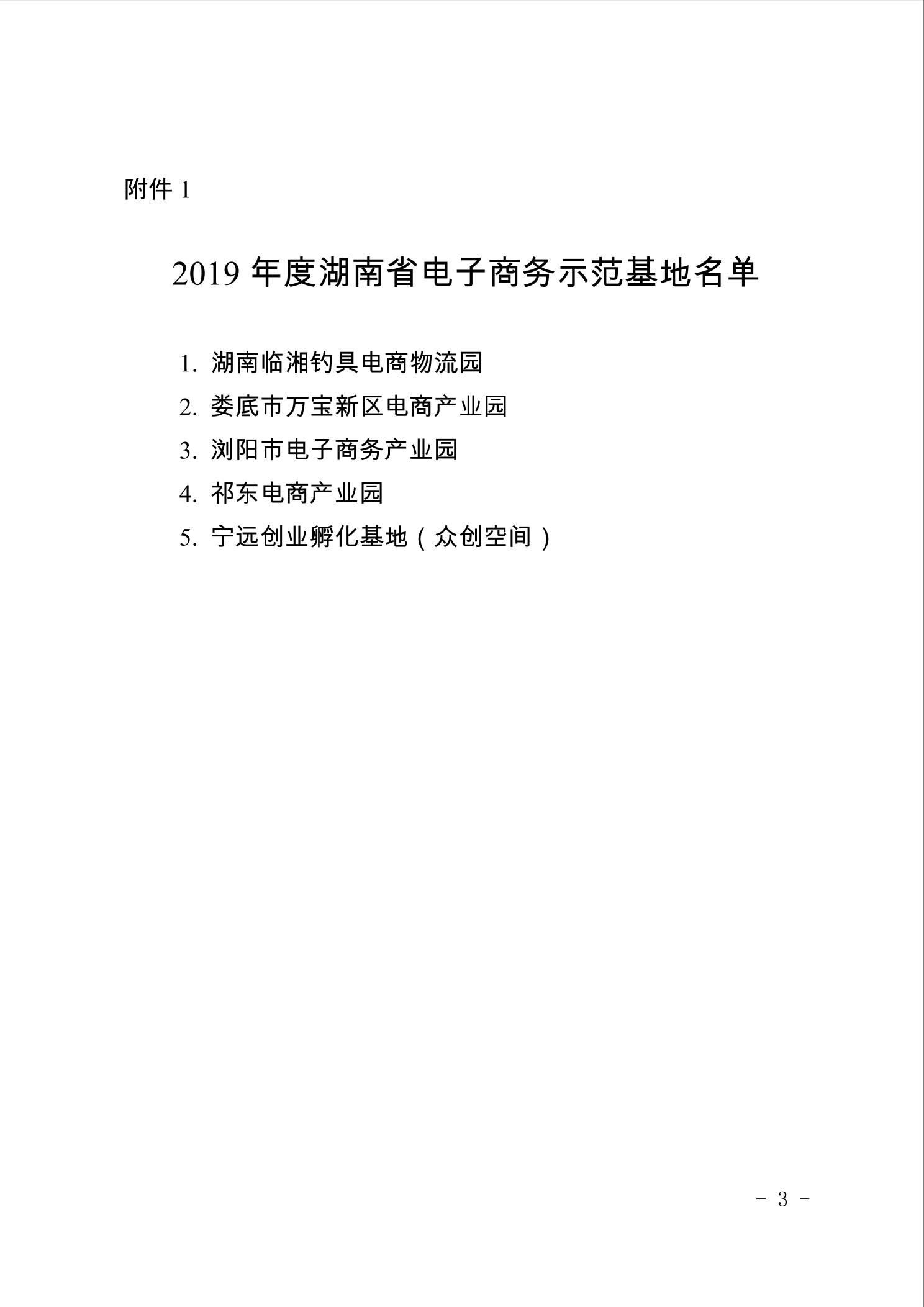 附件 1

2019 年度湖南省电子商务示范基地名单

1. 湖南临湘钓具电商物流园
2. 娄底市万宝新区电商产业园
3. 浏阳市电子商务产业园
4. 祁东电商产业园
5. 宁远创业孵化基地（众创空间）

- 3 -